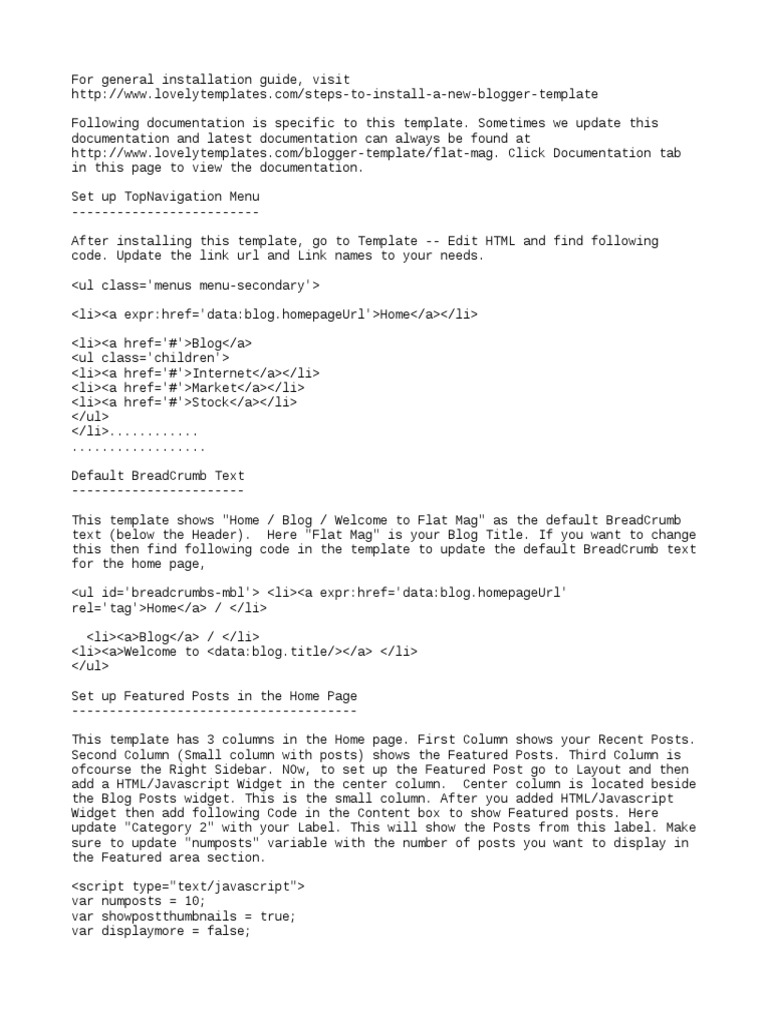 For general installation guide, visit
http://www.lovelytemplates.com/steps-to-install-a-new-blogger-template

Following documentation is specific to this template. Sometimes we update this documentation and latest documentation can always be found at http://www.lovelytemplates.com/blogger-template/flat-mag. Click Documentation tab in this page to view the documentation.

Set up TopNavigation Menu
-------------------------

After installing this template, go to Template -- Edit HTML and find following code. Update the link url and Link names to your needs.

<ul class='menus menu-secondary'>

<li><a expr:href='data:blog.homepageUrl'>Home</a></li>

<li><a href='#'>Blog</a>
<ul class='children'>
<li><a href='#'>Internet</a></li>
<li><a href='#'>Market</a></li>
<li><a href='#'>Stock</a></li>
</ul>
</li>............
..................

Default BreadCrumb Text
-----------------------

This template shows "Home / Blog / Welcome to Flat Mag" as the default BreadCrumb text (below the Header). Here "Flat Mag" is your Blog Title. If you want to change this then find following code in the template to update the default BreadCrumb text for the home page,

<ul id='breadcrumbs-mbl'> <li><a expr:href='data:blog.homepageUrl' rel='tag'>Home</a> / </li>

<li><a>Blog</a> / </li>
<li><a>Welcome to <data:blog.title/></a> </li>
</ul>

Set up Featured Posts in the Home Page
--------------------------------------

This template has 3 columns in the Home page. First Column shows your Recent Posts. Second Column (Small column with posts) shows the Featured Posts. Third Column is ofcourse the Right Sidebar. N0w, to set up the Featured Post go to Layout and then add a HTML/Javascript Widget in the center column. Center column is located beside the Blog Posts widget. This is the small column. After you added HTML/Javascript Widget then add following Code in the Content box to show Featured posts. Here update "Category 2" with your Label. This will show the Posts from this label. Make sure to update "numposts" variable with the number of posts you want to display in the Featured area section.

<script type="text/javascript">
var numposts = 10;
var showpostthumbnails = true;
var displaymore = false;